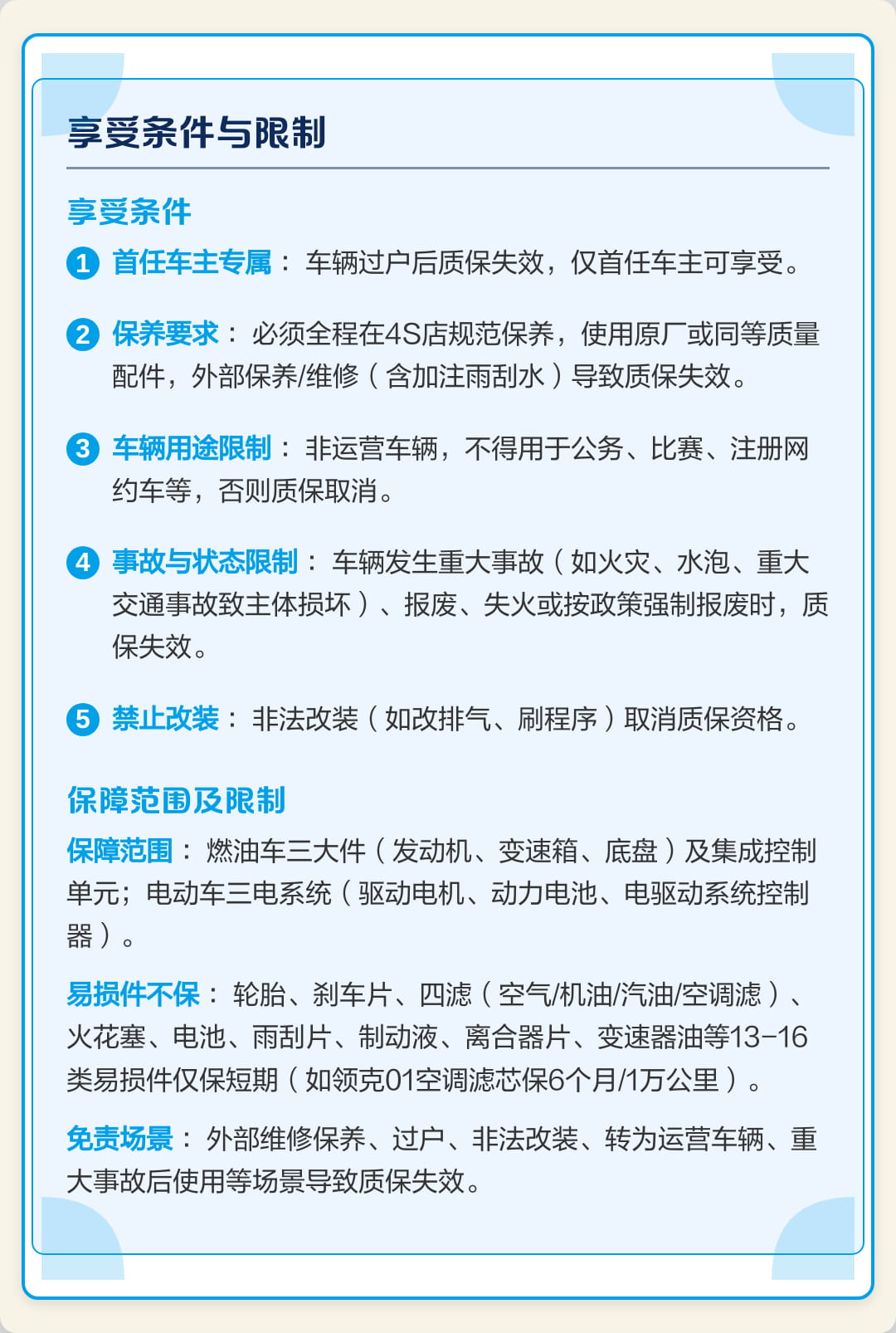 享受条件与限制

享受条件

1 首任车主专属：车辆过户后质保失效，仅首任车主可享受。

2 保养要求：必须全程在4S店规范保养，使用原厂或同等质量配件，外部保养/维修（含加注雨刮水）导致质保失效。

3 车辆用途限制：非运营车辆，不得用于公务、比赛、注册网约车等，否则质保取消。

4 事故与状态限制：车辆发生重大事故（如火灾、水泡、重大交通事故致主体损坏）、报废、失火或按政策强制报废时，质保失效。

5 禁止改装：非法改装（如改排气、刷程序）取消质保资格。

保障范围及限制

保障范围：燃油车三大件（发动机、变速箱、底盘）及集成控制单元；电动车三电系统（驱动电机、动力电池、电驱动系统控制器）。

易损件不保：轮胎、刹车片、四滤（空气/机油/汽油/空调滤）、火花塞、电池、雨刮片、制动液、离合器片、变速器油等13-16类易损件仅保短期（如领克01空调滤芯保6个月/1万公里）。

免责场景：外部维修保养、过户、非法改装、转为运营车辆、重大事故后使用等场景导致质保失效。